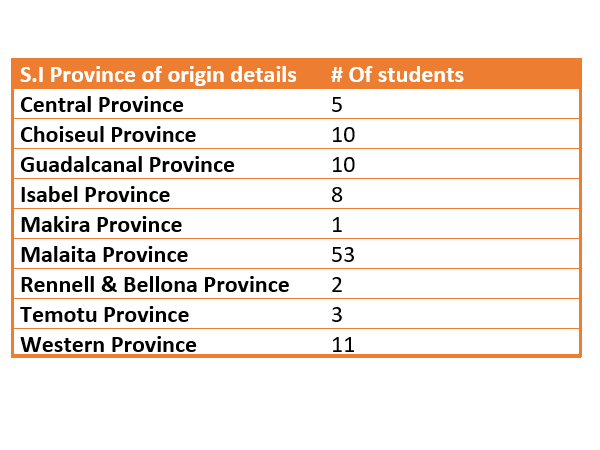 | S.I Province of origin details | # Of students |
|---|---|
| Central Province | 5 |
| Choiseul Province | 10 |
| Guadalcanal Province | 10 |
| Isabel Province | 8 |
| Makira Province | 1 |
| Malaita Province | 53 |
| Rennell & Bellona Province | 2 |
| Temotu Province | 3 |
| Western Province | 11 |